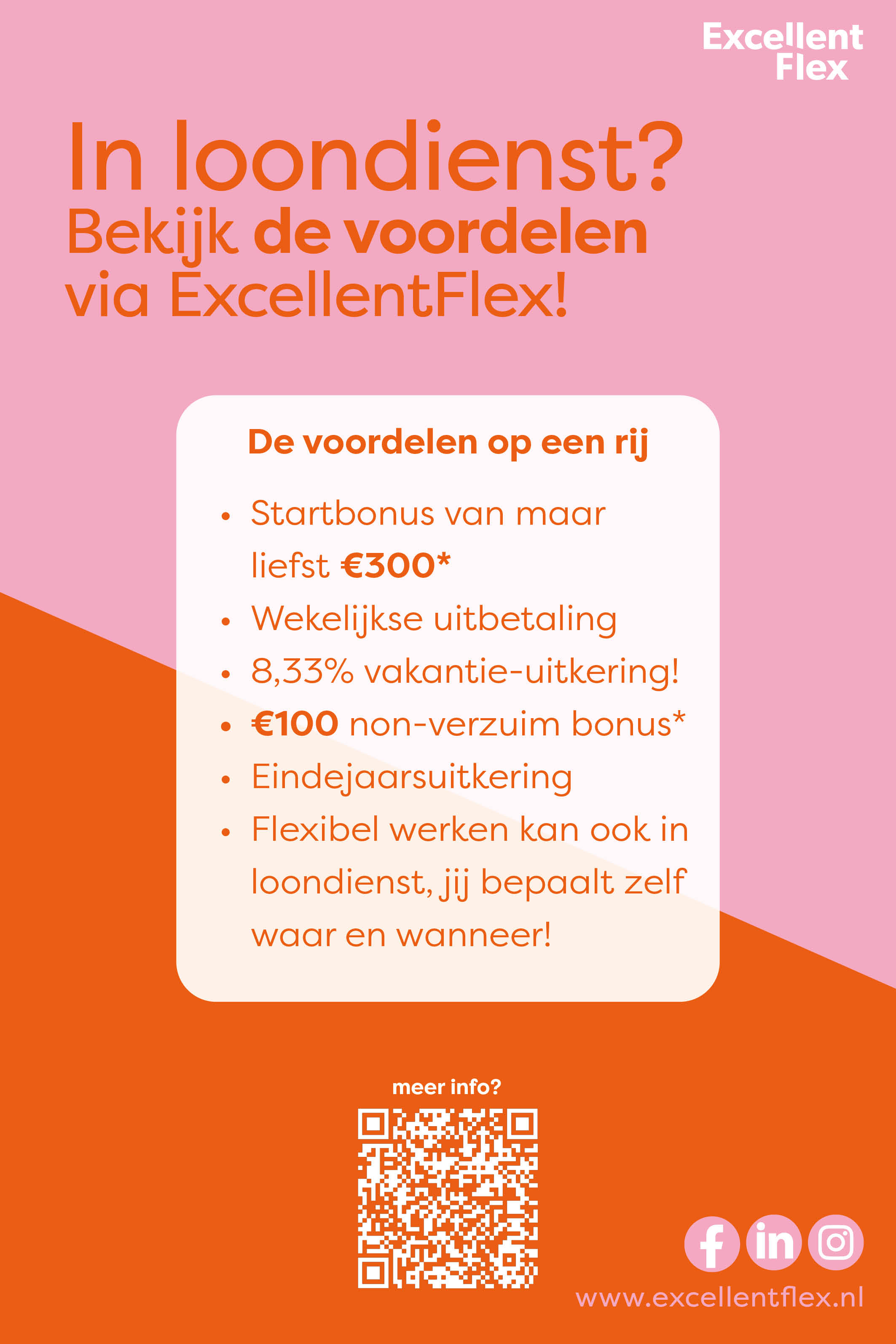 Excellent
Flex

In loondienst?
Bekijk de voordelen via ExcellentFlex!

De voordelen op een rij

• Startbonus van maar liefst €300*
• Wekelijkse uitbetaling
• 8,33% vakantie-uitkering!
• €100 non-verzuim bonus*
• Eindejaarsuitkering
• Flexibel werken kan ook in loondienst, jij bepaalt zelf waar en wanneer!

meer info?

www.excellentflex.nl